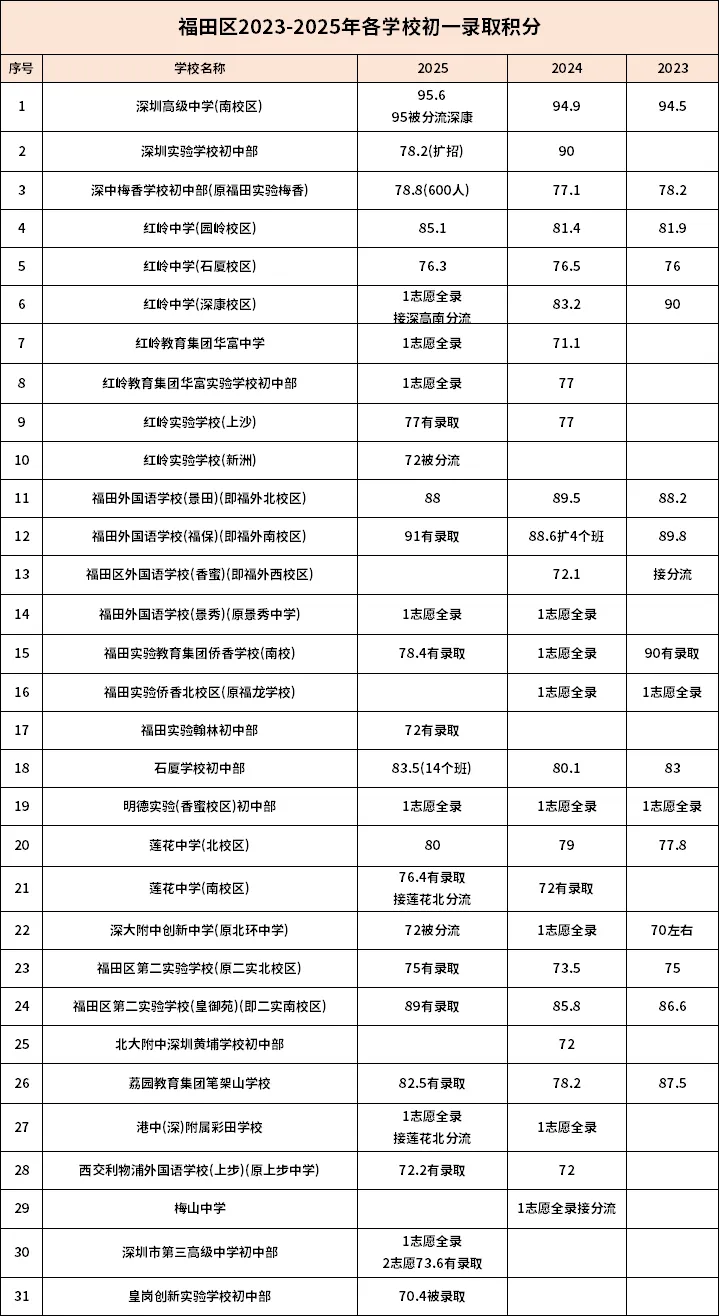 福田区2023-2025年各学校初一录取积分

| 序号 | 学校名称 | 2025 | 2024 | 2023 |
|---|---|---|---|---|
| 1 | 深圳高级中学(南校区) | 95.6 95被分流深康 | 94.9 | 94.5 |
| 2 | 深圳实验学校初中部 | 78.2(扩招) | 90 | |
| 3 | 深中梅香学校初中部(原福田实验梅香) | 78.8(600人) | 77.1 | 78.2 |
| 4 | 红岭中学(园岭校区) | 85.1 | 81.4 | 81.9 |
| 5 | 红岭中学(石厦校区) | 76.3 | 76.5 | 76 |
| 6 | 红岭中学(深康校区) | 1志愿全录 接深高南分流 | 83.2 | 90 |
| 7 | 红岭教育集团华富中学 | 1志愿全录 | 71.1 | |
| 8 | 红岭教育集团华富实验学校初中部 | 1志愿全录 | 77 | |
| 9 | 红岭实验学校(上沙) | 77有录取 | 77 | |
| 10 | 红岭实验学校(新洲) | 72被分流 | | |
| 11 | 福田外国语学校(景田)(即福外北校区) | 88 | 89.5 | 88.2 |
| 12 | 福田外国语学校(福保)(即福外南校区) | 91有录取 | 88.6扩4个班 | 89.8 |
| 13 | 福田区外国语学校(香蜜)(即福外西校区) | | 72.1 | 接分流 |
| 14 | 福田外国语学校(景秀)(原景秀中学) | 1志愿全录 | 1志愿全录 | |
| 15 | 福田实验教育集团侨香学校(南校) | 78.4有录取 | 1志愿全录 | 90有录取 |
| 16 | 福田实验侨香北校区(原福龙学校) | | 1志愿全录 | 1志愿全录 |
| 17 | 福田实验翰林初中部 | 72有录取 | | |
| 18 | 石厦学校初中部 | 83.5(14个班) | 80.1 | 83 |
| 19 | 明德实验(香蜜校区)初中部 | 1志愿全录 | 1志愿全录 | 1志愿全录 |
| 20 | 莲花中学(北校区) | 80 | 79 | 77.8 |
| 21 | 莲花中学(南校区) | 76.4有录取 接莲花北分流 | 72有录取 | |
| 22 | 深大附中创新中学(原北环中学) | 72被分流 | 1志愿全录 | 70左右 |
| 23 | 福田区第二实验学校(原二实北校区) | 75有录取 | 73.5 | 75 |
| 24 | 福田区第二实验学校(皇御苑)(即二实南校区) | 89有录取 | 85.8 | 86.6 |
| 25 | 北大附中深圳黄埔学校初中部 | | 72 | |
| 26 | 荔园教育集团笔架山学校 | 82.5有录取 | 78.2 | 87.5 |
| 27 | 港中(深)附属彩田学校 | 1志愿全录 接莲花北分流 | 1志愿全录 | |
| 28 | 西交利物浦外国语学校(上步)(原上步中学) | 72.2有录取 | 72 | |
| 29 | 梅山中学 | | 1志愿全录接分流 | |
| 30 | 深圳市第三高级中学初中部 | 1志愿全录 2志愿73.6有录取 | | |
| 31 | 皇岗创新实验学校初中部 | 70.4被录取 | | |